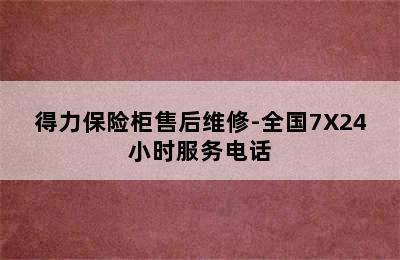 得力保险柜售后维修-全国7X24小时服务电话